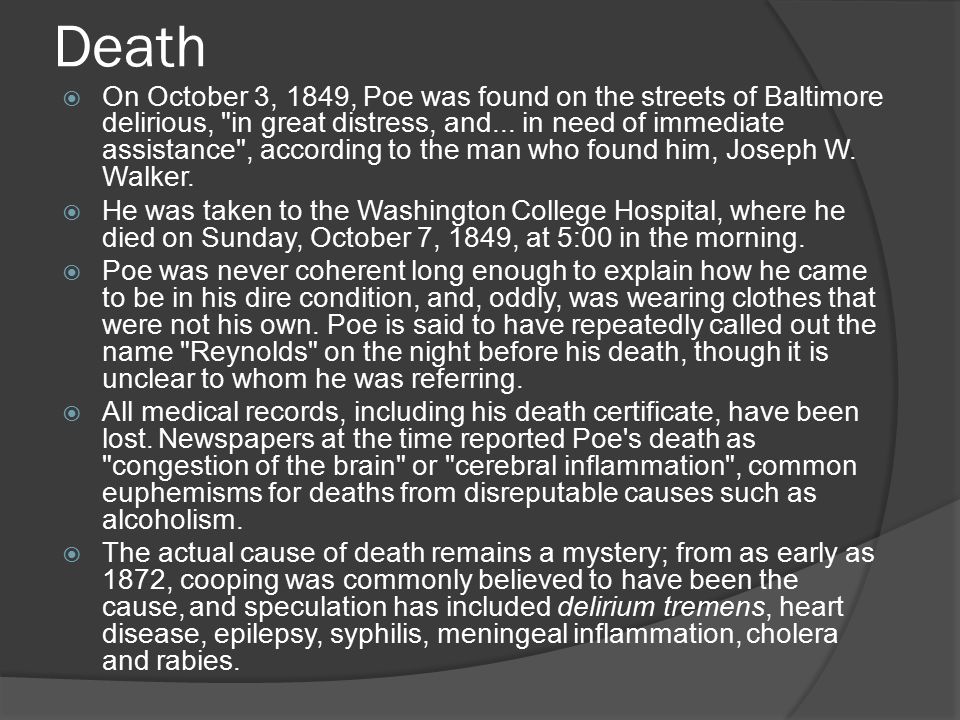 Death

On October 3, 1849, Poe was found on the streets of Baltimore delirious, "in great distress, and... in need of immediate assistance", according to the man who found him, Joseph W. Walker.

He was taken to the Washington College Hospital, where he died on Sunday, October 7, 1849, at 5:00 in the morning.

Poe was never coherent long enough to explain how he came to be in his dire condition, and, oddly, was wearing clothes that were not his own. Poe is said to have repeatedly called out the name "Reynolds" on the night before his death, though it is unclear to whom he was referring.

All medical records, including his death certificate, have been lost. Newspapers at the time reported Poe's death as "congestion of the brain" or "cerebral inflammation", common euphemisms for deaths from disreputable causes such as alcoholism.

The actual cause of death remains a mystery; from as early as 1872, cooping was commonly believed to have been the cause, and speculation has included delirium tremens, heart disease, epilepsy, syphilis, meningeal inflammation, cholera and rabies.